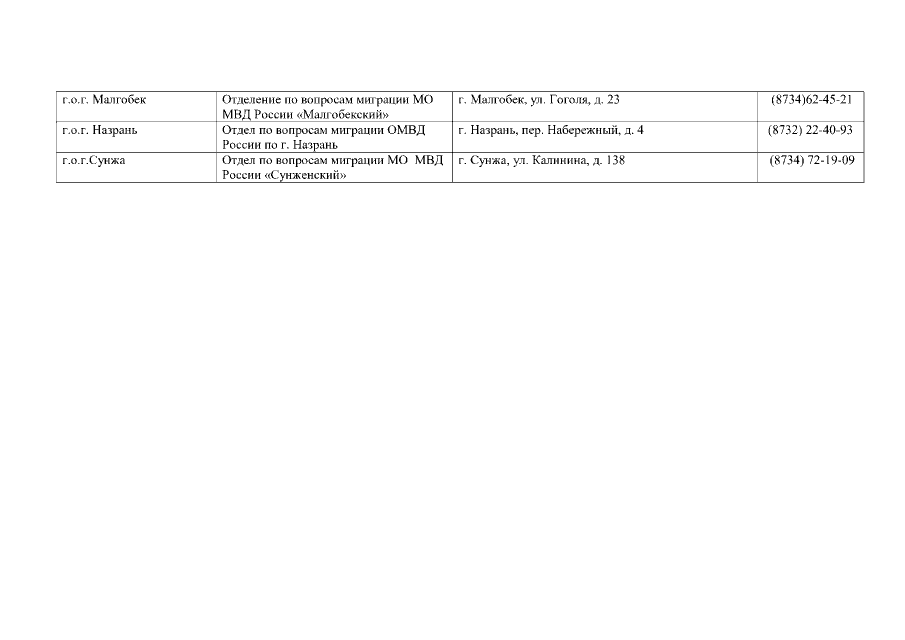 | г.о.г. Малгобек | Отделение по вопросам миграции МО МВД России «Малгобекский» | г. Малгобек, ул. Гоголя, д. 23 | (8734)62-45-21 |
|---|---|---|---|
| г.о.г. Назрань | Отдел по вопросам миграции ОМВД России по г. Назрань | г. Назрань, пер. Набережный, д. 4 | (8732) 22-40-93 |
| г.о.г.Сунжа | Отдел по вопросам миграции МО МВД России «Сунженский» | г. Сунжа, ул. Калинина, д. 138 | (8734) 72-19-09 |